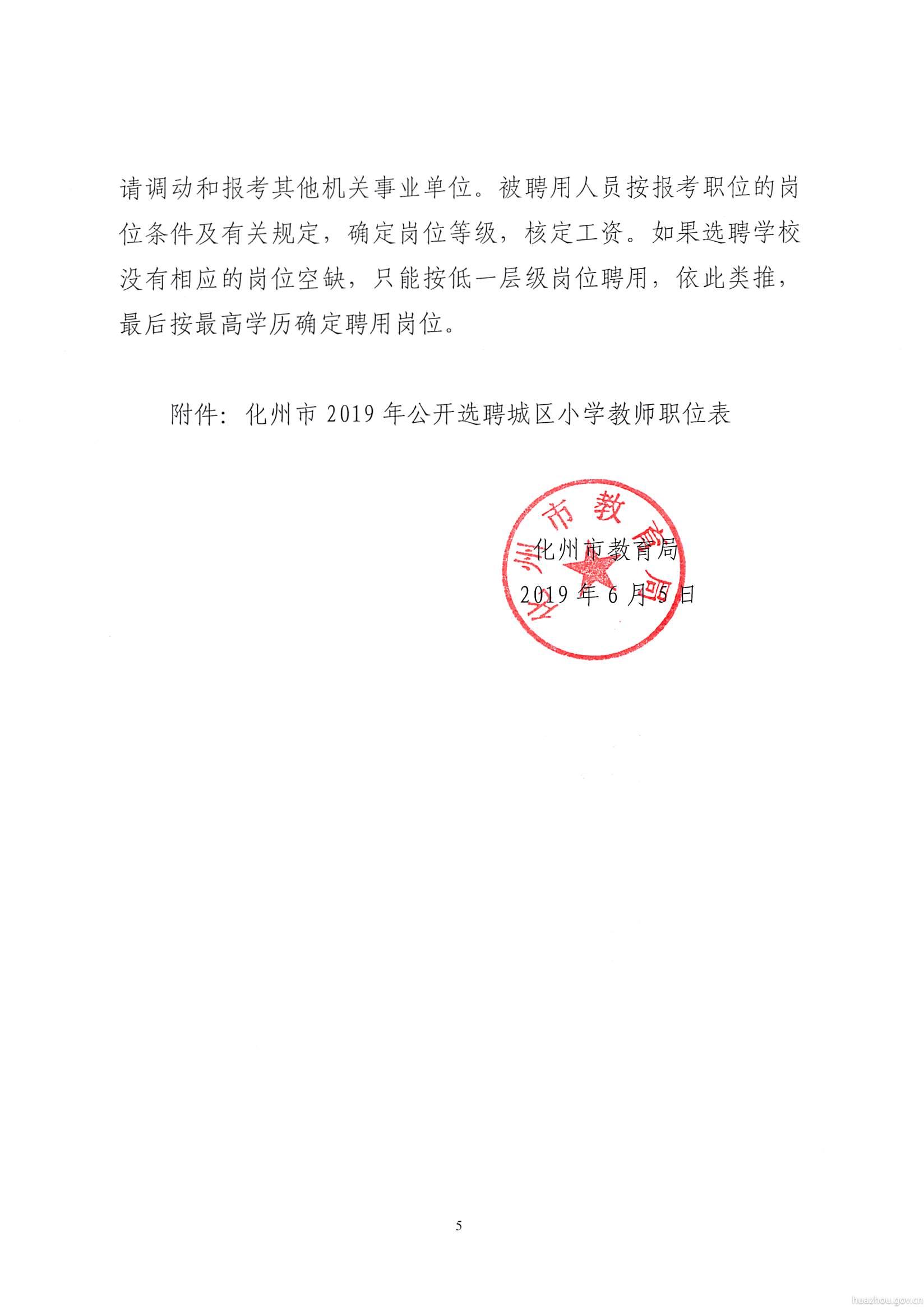 请调动和报考其他机关事业单位。被聘用人员按报考职位的岗位条件及有关规定，确定岗位等级，核定工资。如果选聘学校没有相应的岗位空缺，只能按低一层级岗位聘用，依此类推，最后按最高学历确定聘用岗位。

附件：化州市 2019 年公开选聘城区小学教师职位表

化州市教育局

化州市教育局
2019 年 6 月 5 日

5

huazhou.gov.cn